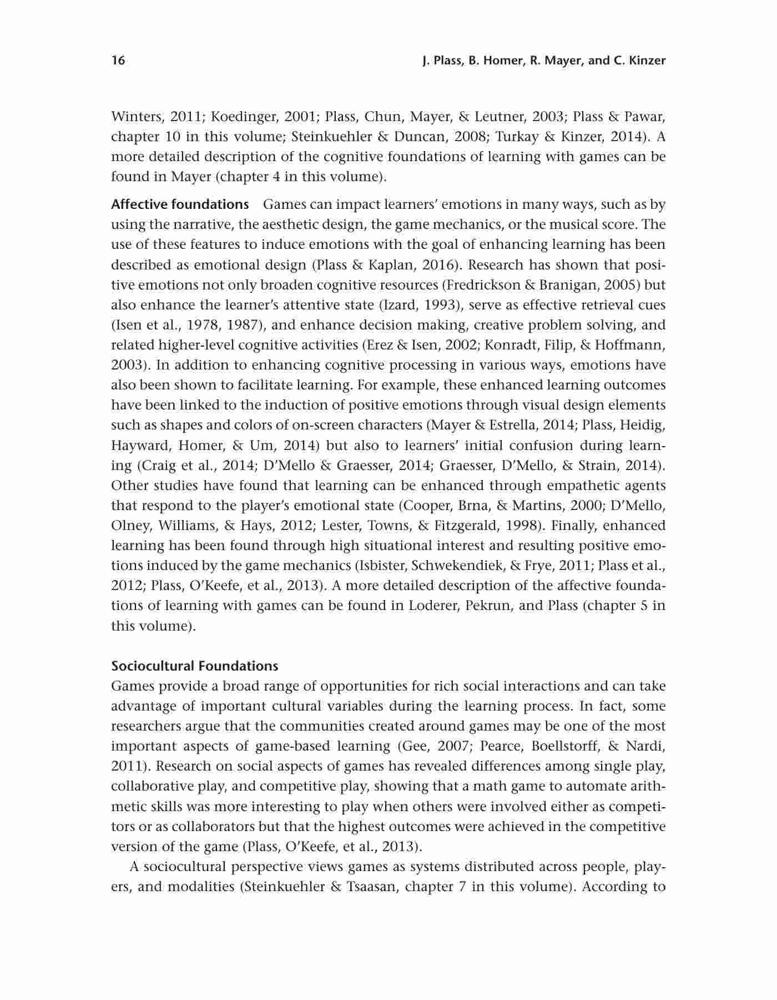 16 J. Plass, B. Homer, R. Mayer, and C. Kinzer

Winters, 2011; Koedinger, 2001; Plass, Chun, Mayer, & Leutner, 2003; Plass & Pawar, chapter 10 in this volume; Steinkuehler & Duncan, 2008; Turkay & Kinzer, 2014). A more detailed description of the cognitive foundations of learning with games can be found in Mayer (chapter 4 in this volume).

Affective foundations Games can impact learners' emotions in many ways, such as by using the narrative, the aesthetic design, the game mechanics, or the musical score. The use of these features to induce emotions with the goal of enhancing learning has been described as emotional design (Plass & Kaplan, 2016). Research has shown that positive emotions not only broaden cognitive resources (Fredrickson & Branigan, 2005) but also enhance the learner's attentive state (Izard, 1993), serve as effective retrieval cues (Isen et al., 1978, 1987), and enhance decision making, creative problem solving, and related higher-level cognitive activities (Erez & Isen, 2002; Konradt, Filip, & Hoffmann, 2003). In addition to enhancing cognitive processing in various ways, emotions have also been shown to facilitate learning. For example, these enhanced learning outcomes have been linked to the induction of positive emotions through visual design elements such as shapes and colors of on-screen characters (Mayer & Estrella, 2014; Plass, Heidig, Hayward, Homer, & Um, 2014) but also to learners' initial confusion during learning (Craig et al., 2014; D'Mello & Graesser, 2014; Graesser, D'Mello, & Strain, 2014). Other studies have found that learning can be enhanced through empathetic agents that respond to the player's emotional state (Cooper, Brna, & Martins, 2000; D'Mello, Olney, Williams, & Hays, 2012; Lester, Towns, & Fitzgerald, 1998). Finally, enhanced learning has been found through high situational interest and resulting positive emotions induced by the game mechanics (Isbister, Schwekendiek, & Frye, 2011; Plass et al., 2012; Plass, O'Keefe, et al., 2013). A more detailed description of the affective foundations of learning with games can be found in Loderer, Pekrun, and Plass (chapter 5 in this volume).

Sociocultural Foundations
Games provide a broad range of opportunities for rich social interactions and can take advantage of important cultural variables during the learning process. In fact, some researchers argue that the communities created around games may be one of the most important aspects of game-based learning (Gee, 2007; Pearce, Boellstorff, & Nardi, 2011). Research on social aspects of games has revealed differences among single play, collaborative play, and competitive play, showing that a math game to automate arithmetic skills was more interesting to play when others were involved either as competitors or as collaborators but that the highest outcomes were achieved in the competitive version of the game (Plass, O'Keefe, et al., 2013).

A sociocultural perspective views games as systems distributed across people, players, and modalities (Steinkuehler & Tsaasan, chapter 7 in this volume). According to